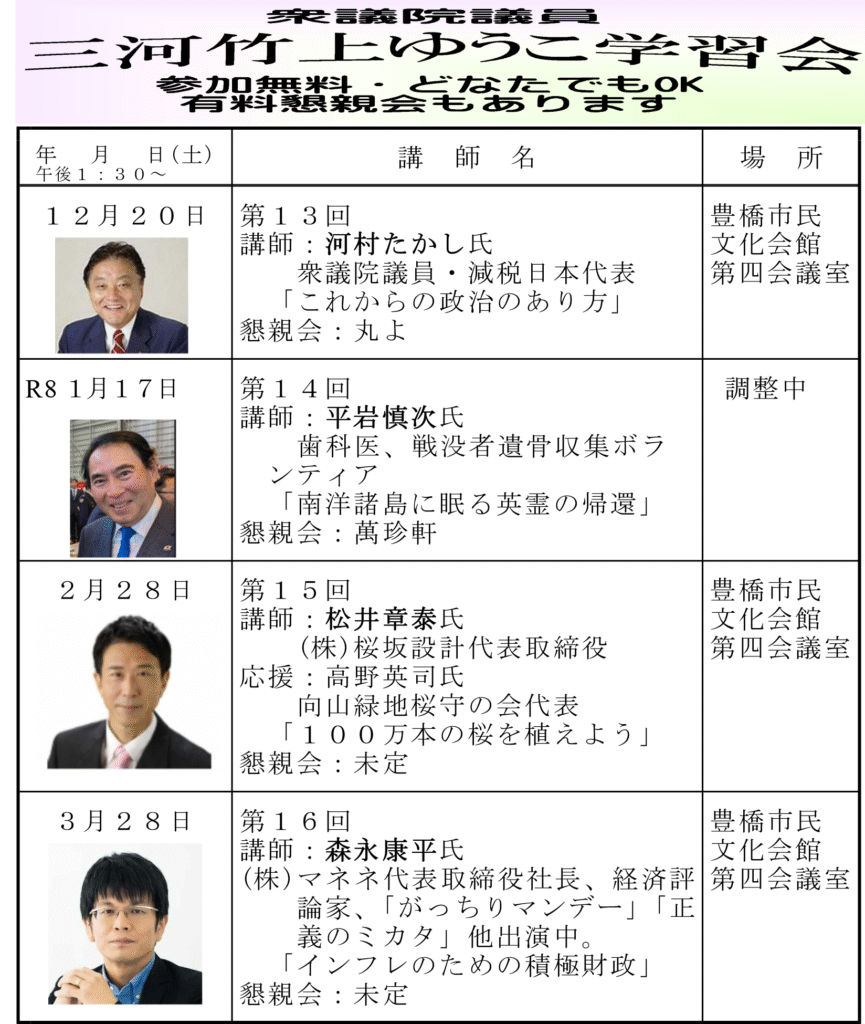 衆議院議員
三河竹上ゆうこ学習会
参加無料・どなたでもOK
有料懇親会もあります

| 年　月　日(土) 午後１：３０～ | 講　師　名 | 場　所 |
|---|---|---|
| １２月２０日 | 第１３回 講師：河村たかし氏 衆議院議員・減税日本代表 「これからの政治のあり方」 懇親会：丸よ | 豊橋市民文化会館第四会議室 |
| R8 1月17日 | 第１４回 講師：平岩慎次氏 歯科医、戦没者遺骨収集ボランティア 「南洋諸島に眠る英霊の帰還」 懇親会：萬珍軒 | 調整中 |
| ２月２８日 | 第１５回 講師：松井章泰氏 (株)桜坂設計代表取締役 応援：高野英司氏 向山緑地桜守の会代表 「１００万本の桜を植えよう」 懇親会：未定 | 豊橋市民文化会館第四会議室 |
| ３月２８日 | 第１６回 講師：森永康平氏 (株)マネネ代表取締役社長、経済評論家、「がっちりマンデー」「正義のミカタ」他出演中。 「インフレのための積極財政」 懇親会：未定 | 豊橋市民文化会館第四会議室 |